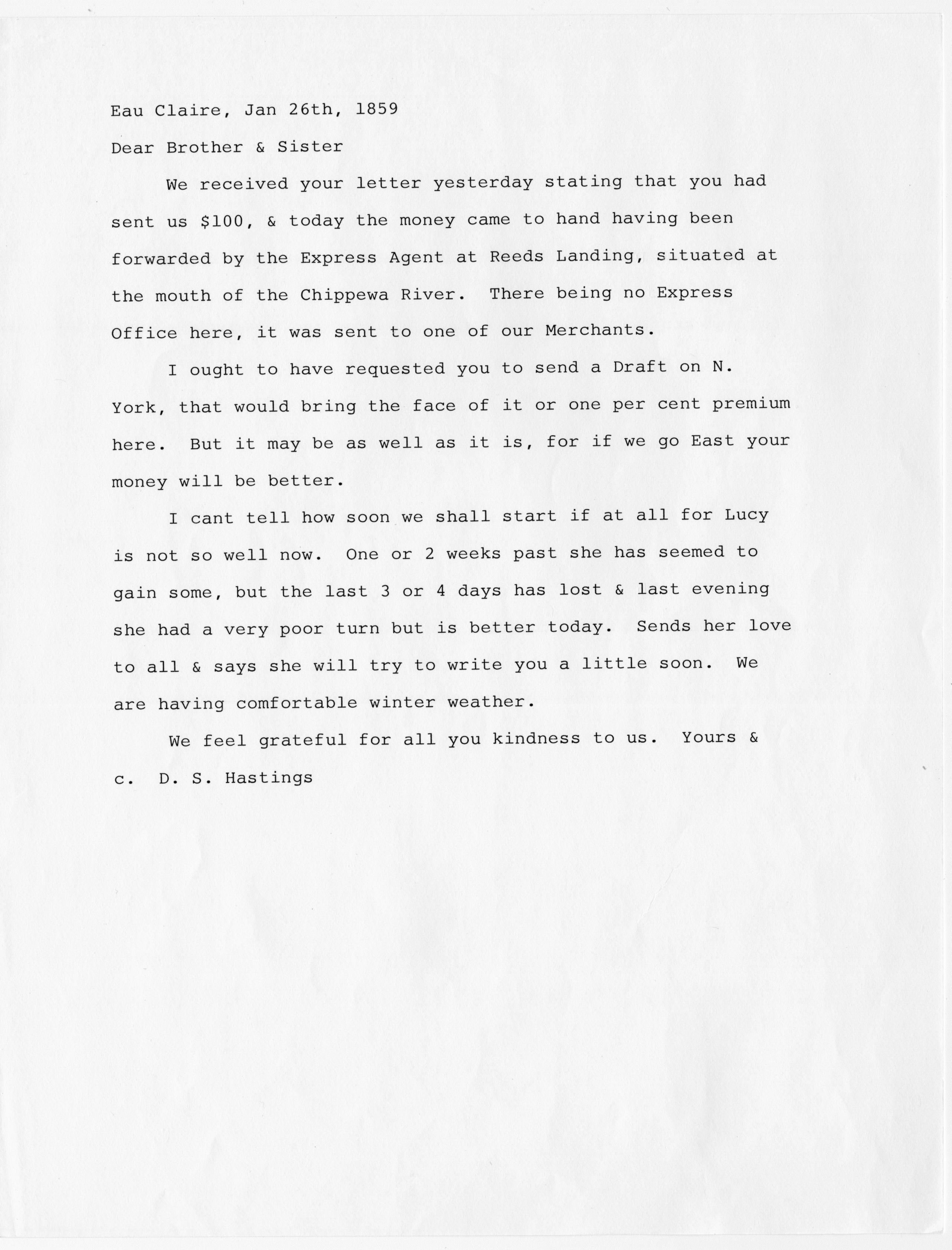 Eau Claire, Jan 26th, 1859

Dear Brother & Sister

We received your letter yesterday stating that you had sent us \$100, & today the money came to hand having been forwarded by the Express Agent at Reeds Landing, situated at the mouth of the Chippewa River. There being no Express Office here, it was sent to one of our Merchants.

I ought to have requested you to send a Draft on N. York, that would bring the face of it or one per cent premium here. But it may be as well as it is, for if we go East your money will be better.

I cant tell how soon we shall start if at all for Lucy is not so well now. One or 2 weeks past she has seemed to gain some, but the last 3 or 4 days has lost & last evening she had a very poor turn but is better today. Sends her love to all & says she will try to write you a little soon. We are having comfortable winter weather.

We feel grateful for all you kindness to us. Yours & c. D. S. Hastings